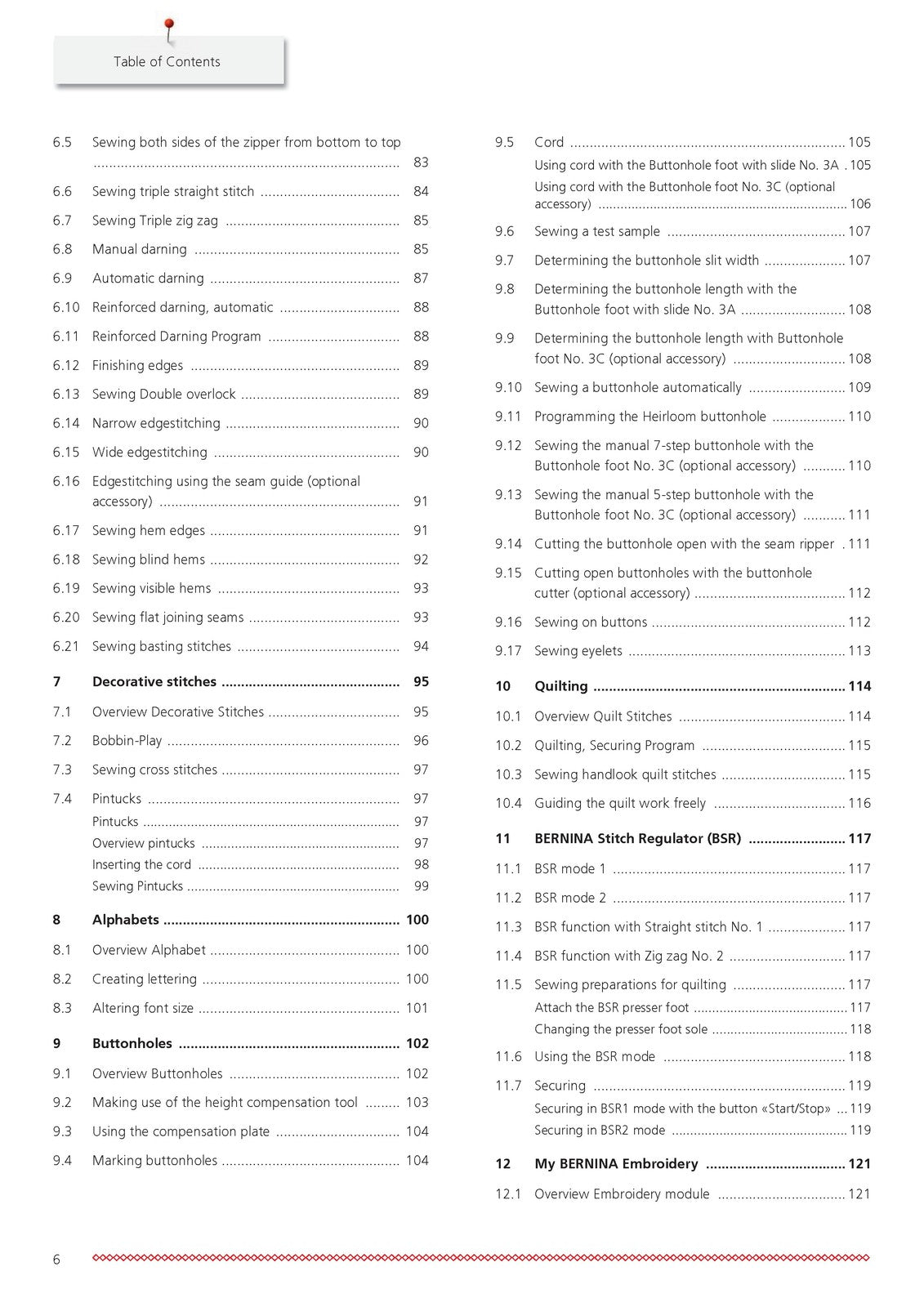 Table of Contents

6.5 Sewing both sides of the zipper from bottom to top 83

6.6 Sewing triple straight stitch 84

6.7 Sewing Triple zig zag 85

6.8 Manual darning 85

6.9 Automatic darning 87

6.10 Reinforced darning, automatic 88

6.11 Reinforced Darning Program 88

6.12 Finishing edges 89

6.13 Sewing Double overlock 89

6.14 Narrow edgestitching 90

6.15 Wide edgestitching 90

6.16 Edgestitching using the seam guide (optional accessory) 91

6.17 Sewing hem edges 91

6.18 Sewing blind hems 92

6.19 Sewing visible hems 93

6.20 Sewing flat joining seams 93

6.21 Sewing basting stitches 94

7 Decorative stitches 95

7.1 Overview Decorative Stitches 95

7.2 Bobbin-Play 96

7.3 Sewing cross stitches 97

7.4 Pintucks 97

Pintucks 97

Overview pintucks 97

Inserting the cord 98

Sewing Pintucks 99

8 Alphabets 100

8.1 Overview Alphabet 100

8.2 Creating lettering 100

8.3 Altering font size 101

9 Buttonholes 102

9.1 Overview Buttonholes 102

9.2 Making use of the height compensation tool 103

9.3 Using the compensation plate 104

9.4 Marking buttonholes 104

9.5 Cord 105

Using cord with the Buttonhole foot with slide No. 3A 105

Using cord with the Buttonhole foot No. 3C (optional accessory) 106

9.6 Sewing a test sample 107

9.7 Determining the buttonhole slit width 107

9.8 Determining the buttonhole length with the Buttonhole foot with slide No. 3A 108

9.9 Determining the buttonhole length with Buttonhole foot No. 3C (optional accessory) 108

9.10 Sewing a buttonhole automatically 109

9.11 Programming the Heirloom buttonhole 110

9.12 Sewing the manual 7-step buttonhole with the Buttonhole foot No. 3C (optional accessory) 110

9.13 Sewing the manual 5-step buttonhole with the Buttonhole foot No. 3C (optional accessory) 111

9.14 Cutting the buttonhole open with the seam ripper 111

9.15 Cutting open buttonholes with the buttonhole cutter (optional accessory) 112

9.16 Sewing on buttons 112

9.17 Sewing eyelets 113

10 Quilting 114

10.1 Overview Quilt Stitches 114

10.2 Quilting, Securing Program 115

10.3 Sewing handlook quilt stitches 115

10.4 Guiding the quilt work freely 116

11 BERNINA Stitch Regulator (BSR) 117

11.1 BSR mode 1 117

11.2 BSR mode 2 117

11.3 BSR function with Straight stitch No. 1 117

11.4 BSR function with Zig zag No. 2 117

11.5 Sewing preparations for quilting 117

Attach the BSR presser foot 117

Changing the presser foot sole 118

11.6 Using the BSR mode 118

11.7 Securing 119

Securing in BSR1 mode with the button «Start/Stop» 119

Securing in BSR2 mode 119

12 My BERNINA Embroidery 121

12.1 Overview Embroidery module 121

6